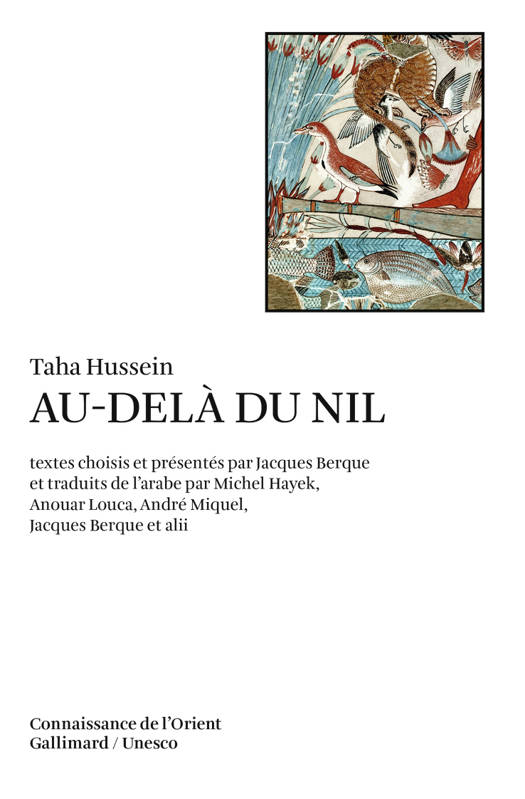 Taha Hussein
AU-DELÀ DU NIL

textes choisis et présentés par Jacques Berque et traduits de l'arabe par Michel Hayek, Anouar Louca, André Miquel, Jacques Berque et alii

Connaissance de l'Orient
Gallimard / Unesco